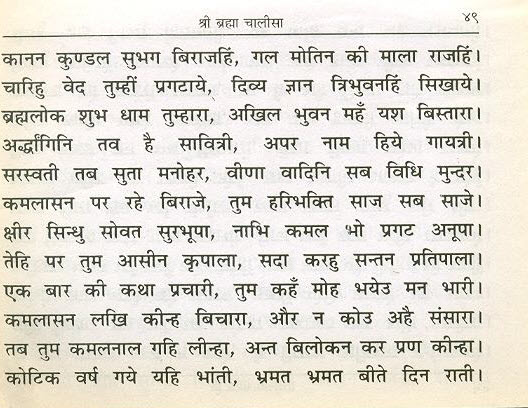 श्री ब्रह्मा चालीसा ४९

कानन कुण्डल सुभग बिराजहिं, गल मोतिन की माला राजहिं।
चारिहु वेद तुम्हीं प्रगटाये, दिव्य ज्ञान त्रिभुवनहिं सिखाये।
ब्रह्मलोक शुभ धाम तुम्हारा, अखिल भुवन महँ यश बिस्तारा।
अर्द्धांगिनि तव है सावित्री, अपर नाम हिये गायत्री।
सरस्वती तब सुता मनोहर, वीणा वादिनि सब विधि मुन्दर।
कमलासन पर रहे बिराजे, तुम हरिभक्ति साज सब साजे।
क्षीर सिन्धु सोवत सुरभूपा, नाभि कमल भो प्रगट अनूपा।
तेहि पर तुम आसीन कृपाला, सदा करहु सन्तन प्रतिपाला।
एक बार की कथा प्रचारी, तुम कहँ मोह भयेउ मन भारी।
कमलासन लखि कीन्ह बिचारा, और न कोउ अहै संसारा।
तब तुम कमलनाल गहि लीन्हा, अन्त बिलोकन कर प्रण कीन्हा।
कोटिक वर्ष गये यहि भांती, भ्रमत भ्रमत बीते दिन राती।